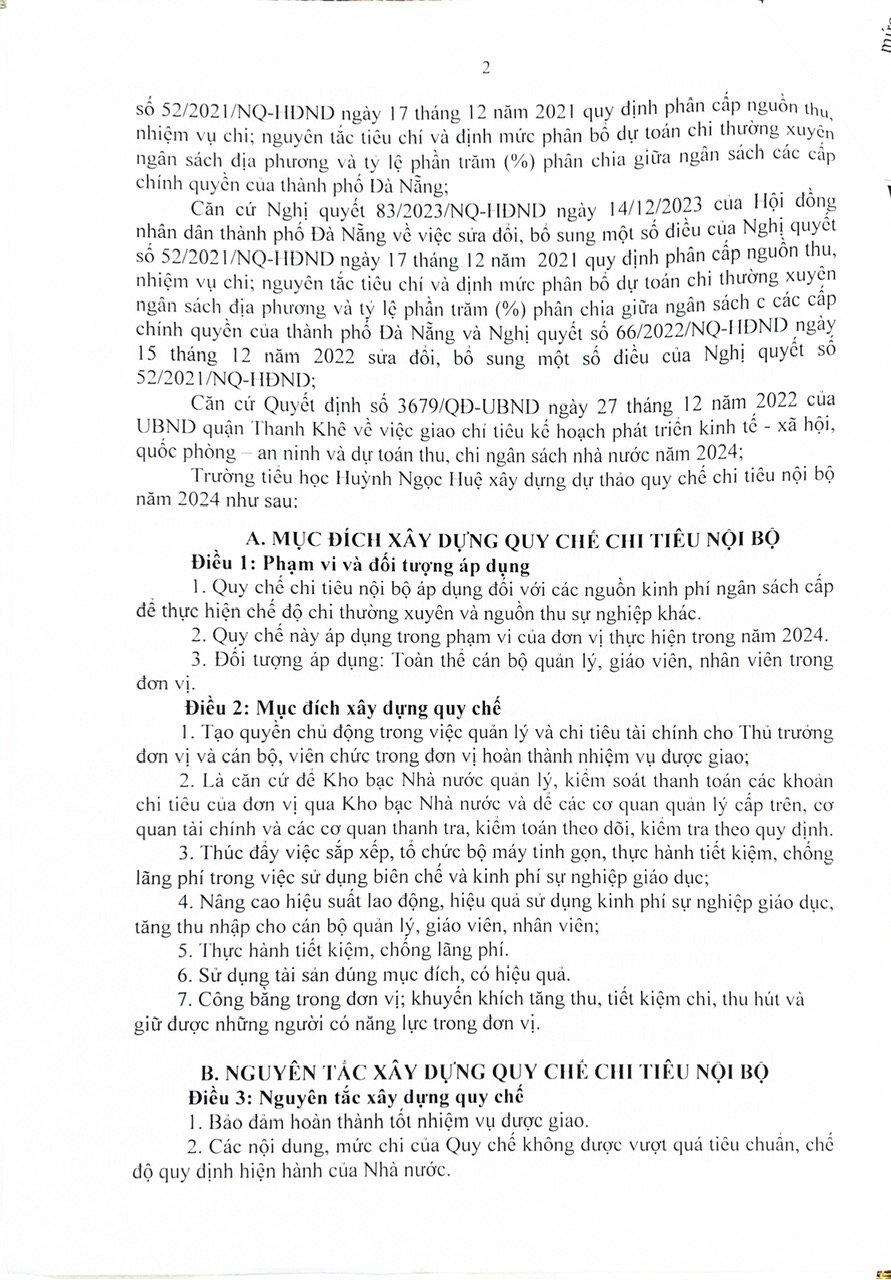 2

số 52/2021/NQ-HĐND ngày 17 tháng 12 năm 2021 quy định phân cấp nguồn thu, nhiệm vụ chi; nguyên tắc tiêu chí và định mức phân bổ dự toán chi thường xuyên ngân sách địa phương và tỷ lệ phần trăm (%) phân chia giữa ngân sách các cấp chính quyền của thành phố Đà Nẵng;

Căn cứ Nghị quyết 83/2023/NQ-HĐND ngày 14/12/2023 của Hội đồng nhân dân thành phố Đà Nẵng về việc sửa đổi, bổ sung một số điều của Nghị quyết số 52/2021/NQ-HĐND ngày 17 tháng 12 năm 2021 quy định phân cấp nguồn thu, nhiệm vụ chi; nguyên tắc tiêu chí và định mức phân bổ dự toán chi thường xuyên ngân sách địa phương và tỷ lệ phần trăm (%) phân chia giữa ngân sách c các cấp chính quyền của thành phố Đà Nẵng và Nghị quyết số 66/2022/NQ-HĐND ngày 15 tháng 12 năm 2022 sửa đổi, bổ sung một số điều của Nghị quyết số 52/2021/NQ-HĐND;

Căn cứ Quyết định số 3679/QĐ-UBND ngày 27 tháng 12 năm 2022 của UBND quận Thanh Khê về việc giao chỉ tiêu kế hoạch phát triển kinh tế - xã hội, quốc phòng – an ninh và dự toán thu, chi ngân sách nhà nước năm 2024;

Trường tiểu học Huỳnh Ngọc Huệ xây dựng dự thảo quy chế chi tiêu nội bộ năm 2024 như sau:

A. MỤC ĐÍCH XÂY DỰNG QUY CHẾ CHI TIÊU NỘI BỘ

Điều 1: Phạm vi và đối tượng áp dụng

1. Quy chế chi tiêu nội bộ áp dụng đối với các nguồn kinh phí ngân sách cấp để thực hiện chế độ chi thường xuyên và nguồn thu sự nghiệp khác.

2. Quy chế này áp dụng trong phạm vi của đơn vị thực hiện trong năm 2024.

3. Đối tượng áp dụng: Toàn thể cán bộ quản lý, giáo viên, nhân viên trong đơn vị.

Điều 2: Mục đích xây dựng quy chế

1. Tạo quyền chủ động trong việc quản lý và chi tiêu tài chính cho Thủ trưởng đơn vị và cán bộ, viên chức trong đơn vị hoàn thành nhiệm vụ được giao;

2. Là căn cứ để Kho bạc Nhà nước quản lý, kiểm soát thanh toán các khoản chi tiêu của đơn vị qua Kho bạc Nhà nước và để các cơ quan quản lý cấp trên, cơ quan tài chính và các cơ quan thanh tra, kiểm toán theo dõi, kiểm tra theo quy định.

3. Thúc đẩy việc sắp xếp, tổ chức bộ máy tinh gọn, thực hành tiết kiệm, chống lãng phí trong việc sử dụng biên chế và kinh phí sự nghiệp giáo dục;

4. Nâng cao hiệu suất lao động, hiệu quả sử dụng kinh phí sự nghiệp giáo dục, tăng thu nhập cho cán bộ quản lý, giáo viên, nhân viên;

5. Thực hành tiết kiệm, chống lãng phí.

6. Sử dụng tài sản đúng mục đích, có hiệu quả.

7. Công bằng trong đơn vị; khuyến khích tăng thu, tiết kiệm chi, thu hút và giữ được những người có năng lực trong đơn vị.

B. NGUYÊN TẮC XÂY DỰNG QUY CHẾ CHI TIÊU NỘI BỘ

Điều 3: Nguyên tắc xây dựng quy chế

1. Bảo đảm hoàn thành tốt nhiệm vụ được giao.

2. Các nội dung, mức chi của Quy chế không được vượt quá tiêu chuẩn, chế độ quy định hiện hành của Nhà nước.